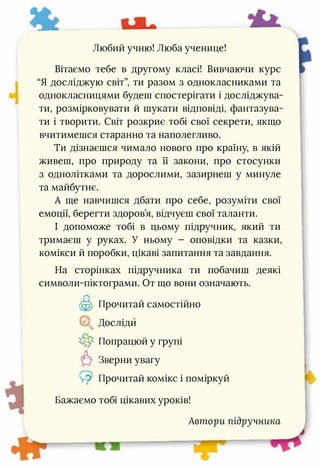 Любий учню! Люба ученице!

Вітаємо тебе в другому класі! Вивчаючи курс "Я досліджую світ", ти разом з однокласниками та однокласницями будеш спостерігати і досліджувати, розмірковувати й шукати відповіді, фантазувати і творити. Світ розкриє тобі свої секрети, якщо вчитимешся старанно та наполегливо.

Ти дізнаєшся чимало нового про країну, в якій живеш, про природу та її закони, про стосунки з однолітками та дорослими, зазирнеш у минуле та майбутнє.

А ще навчишся дбати про себе, розуміти свої емоції, берегти здоров'я, відчуєш свої таланти.

І допоможе тобі в цьому підручник, який ти тримаєш у руках. У ньому – оповідки та казки, комікси й поробки, цікаві запитання та завдання.

На сторінках підручника ти побачиш деякі символи-піктограми. От що вони означають.

Прочитай самостійно
Досліди
Попрацюй у групі
Зверни увагу
Прочитай комікс і поміркуй

Бажаємо тобі цікавих уроків!

Автори підручника